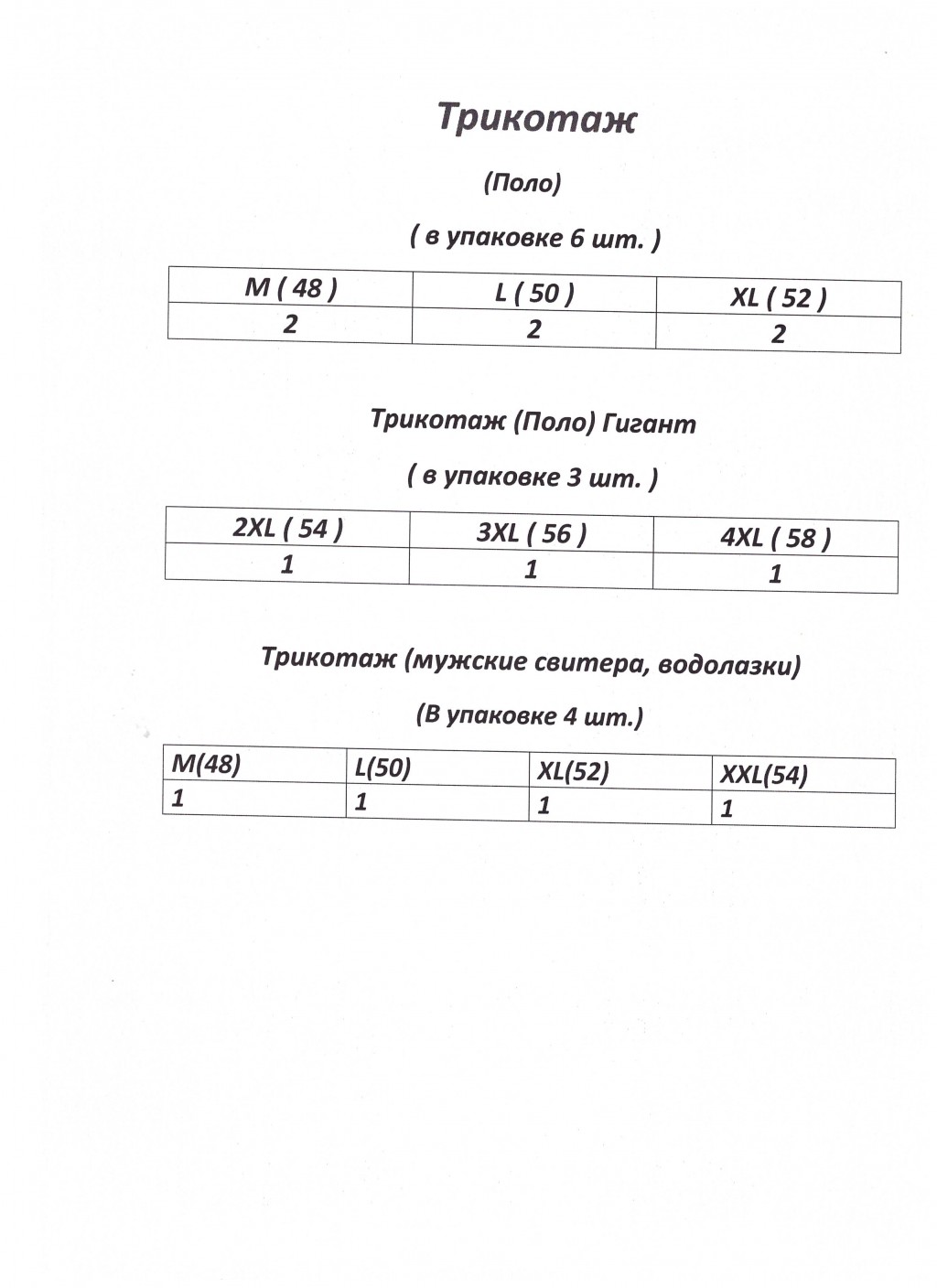 Трикотаж

(Поло)

( в упаковке 6 шт. )

| M ( 48 ) | L ( 50 ) | XL ( 52 ) |
|---|---|---|
| 2 | 2 | 2 |

Трикотаж (Поло) Гигант

( в упаковке 3 шт. )

| 2XL ( 54 ) | 3XL ( 56 ) | 4XL ( 58 ) |
|---|---|---|
| 1 | 1 | 1 |

Трикотаж (мужские свитера, водолазки)

(В упаковке 4 шт.)

| M(48) | L(50) | XL(52) | XXL(54) |
|---|---|---|---|
| 1 | 1 | 1 | 1 |